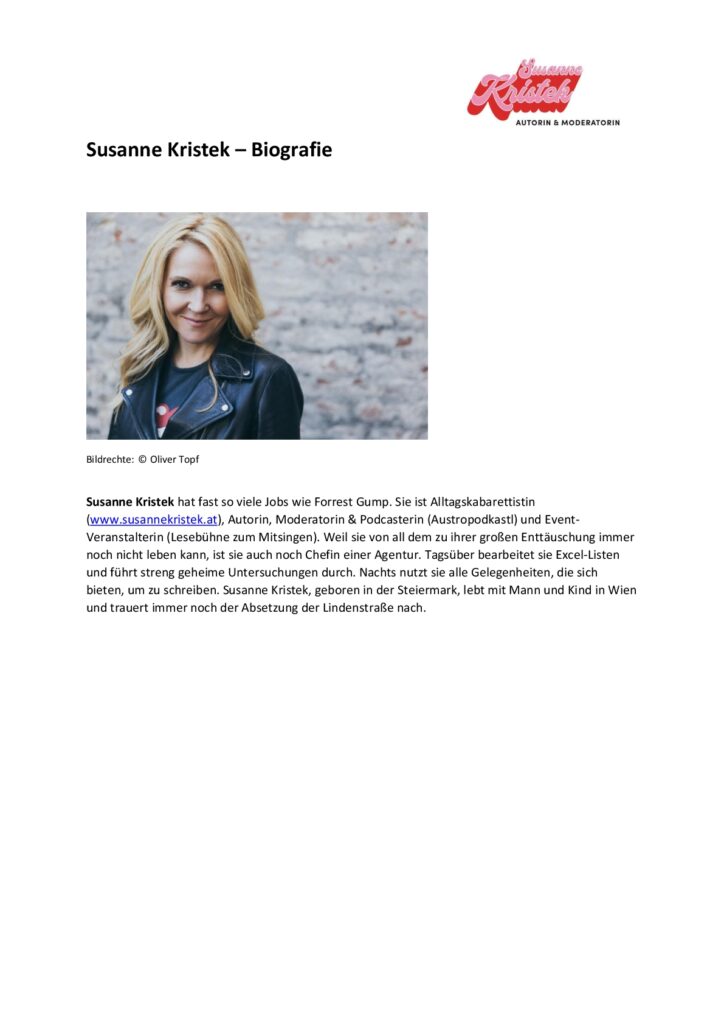 Susanne Kristek
AUTORIN & MODERATORIN

Susanne Kristek – Biografie

Bildrechte: © Oliver Topf

Susanne Kristek hat fast so viele Jobs wie Forrest Gump. Sie ist Alltagskabarettistin (www.susannekristek.at), Autorin, Moderatorin & Podcasterin (Austropodkastl) und Event-Veranstalterin (Lesebühne zum Mitsingen). Weil sie von all dem zu ihrer großen Enttäuschung immer noch nicht leben kann, ist sie auch noch Chefin einer Agentur. Tagsüber bearbeitet sie Excel-Listen und führt streng geheime Untersuchungen durch. Nachts nutzt sie alle Gelegenheiten, die sich bieten, um zu schreiben. Susanne Kristek, geboren in der Steiermark, lebt mit Mann und Kind in Wien und trauert immer noch der Absetzung der Lindenstraße nach.